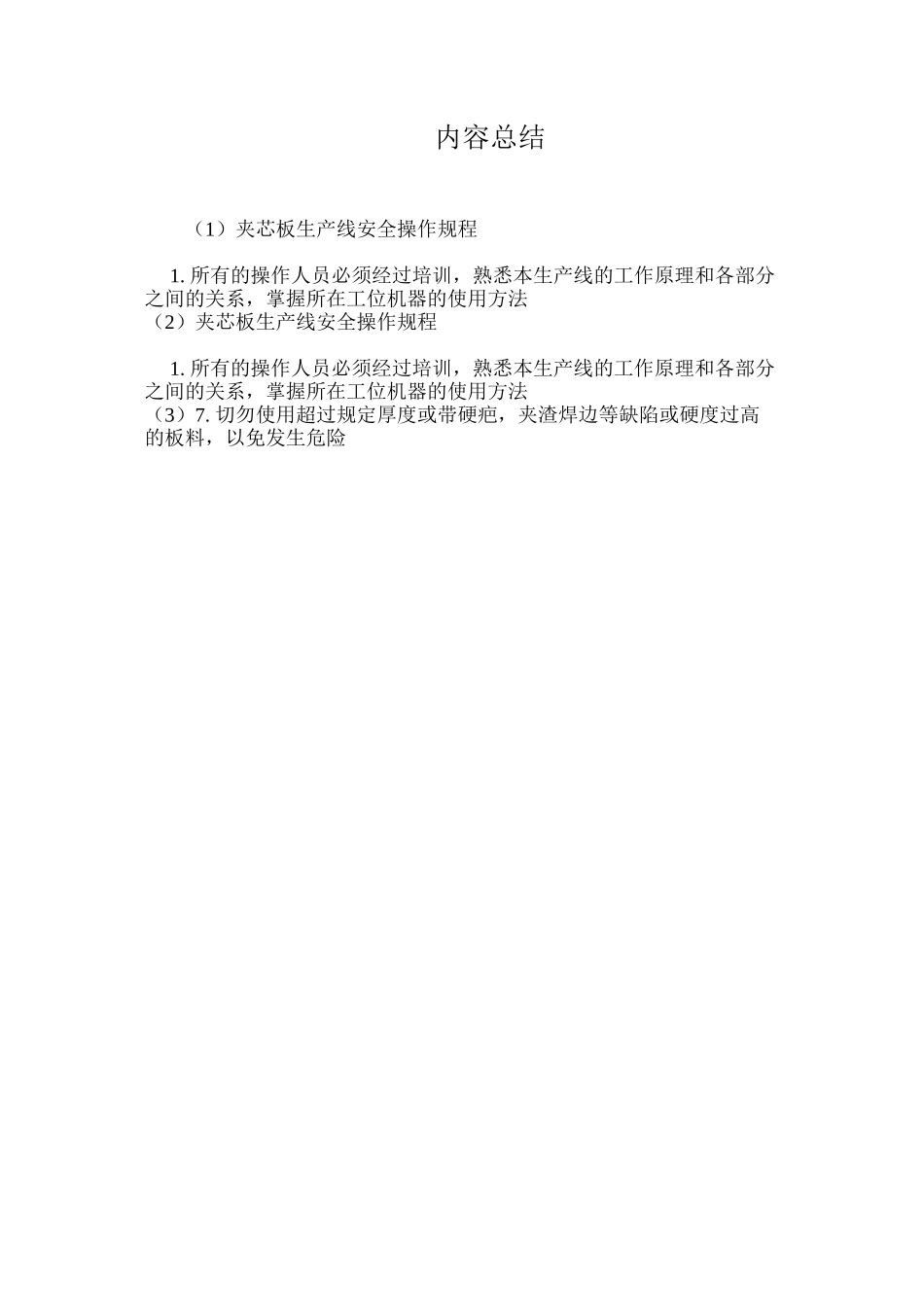 内容总结

（1）夹芯板生产线安全操作规程

1.所有的操作人员必须经过培训，熟悉本生产线的工作原理和各部分之间的关系，掌握所在工位机器的使用方法

（2）夹芯板生产线安全操作规程

1.所有的操作人员必须经过培训，熟悉本生产线的工作原理和各部分之间的关系，掌握所在工位机器的使用方法

（3）7.切勿使用超过规定厚度或带硬疤，夹渣焊边等缺陷或硬度过高的板料，以免发生危险